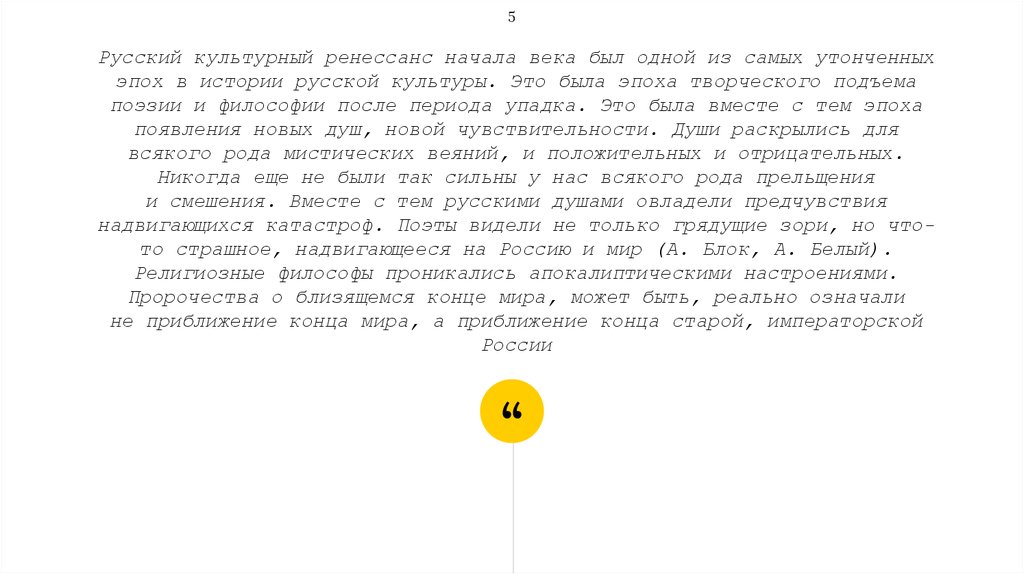 5

Русский культурный ренессанс начала века был одной из самых утонченных эпох в истории русской культуры. Это была эпоха творческого подъема поэзии и философии после периода упадка. Это была вместе с тем эпоха появления новых душ, новой чувствительности. Души раскрылись для всякого рода мистических веяний, и положительных и отрицательных. Никогда еще не были так сильны у нас всякого рода прельщения и смешения. Вместе с тем русскими душами овладели предчувствия надвигающихся катастроф. Поэты видели не только грядущие зори, но что-то страшное, надвигающееся на Россию и мир (А. Блок, А. Белый). Религиозные философы проникались апокалиптическими настроениями. Пророчества о близящемся конце мира, может быть, реально означали не приближение конца мира, а приближение конца старой, императорской России

“